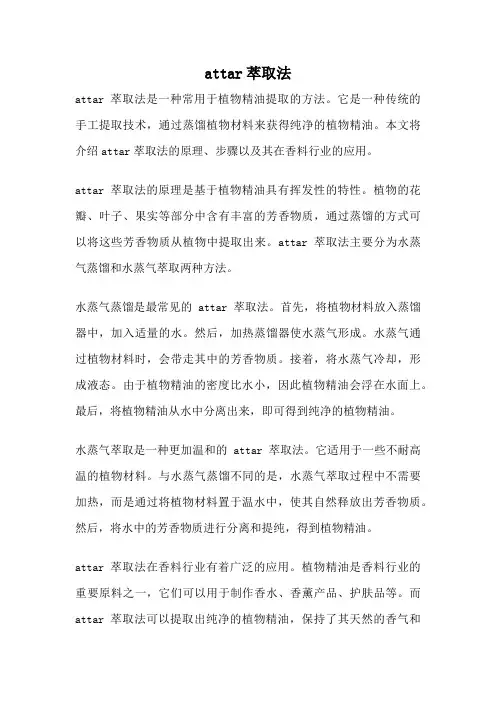 attar萃取法

attar 萃取法是一种常用于植物精油提取的方法。它是一种传统的手工提取技术，通过蒸馏植物材料来获得纯净的植物精油。本文将介绍attar萃取法的原理、步骤以及其在香料行业的应用。

attar 萃取法的原理是基于植物精油具有挥发性的特性。植物的花瓣、叶子、果实等部分中含有丰富的芳香物质，通过蒸馏的方式可以将这些芳香物质从植物中提取出来。attar 萃取法主要分为水蒸气蒸馏和水蒸气萃取两种方法。

水蒸气蒸馏是最常见的 attar 萃取法。首先，将植物材料放入蒸馏器中，加入适量的水。然后，加热蒸馏器使水蒸气形成。水蒸气通过植物材料时，会带走其中的芳香物质。接着，将水蒸气冷却，形成液态。由于植物精油的密度比水小，因此植物精油会浮在水面上。最后，将植物精油从水中分离出来，即可得到纯净的植物精油。

水蒸气萃取是一种更加温和的 attar 萃取法。它适用于一些不耐高温的植物材料。与水蒸气蒸馏不同的是，水蒸气萃取过程中不需要加热，而是通过将植物材料置于温水中，使其自然释放出芳香物质。然后，将水中的芳香物质进行分离和提纯，得到植物精油。

attar 萃取法在香料行业有着广泛的应用。植物精油是香料行业的重要原料之一，它们可以用于制作香水、香薰产品、护肤品等。而attar 萃取法可以提取出纯净的植物精油，保持了其天然的香气和